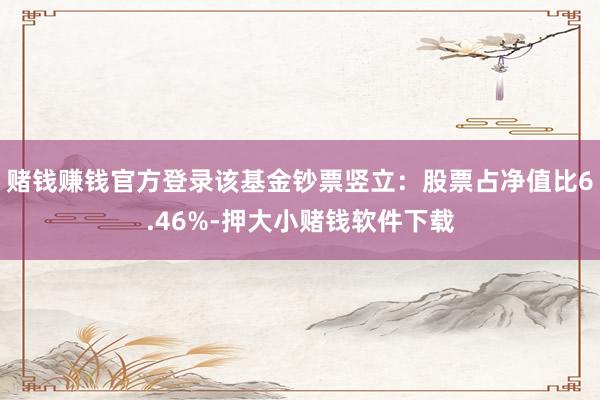 赌钱赚钱官方登录该基金钞票竖立：股票占净值比6.46%-押大小赌钱软件下载